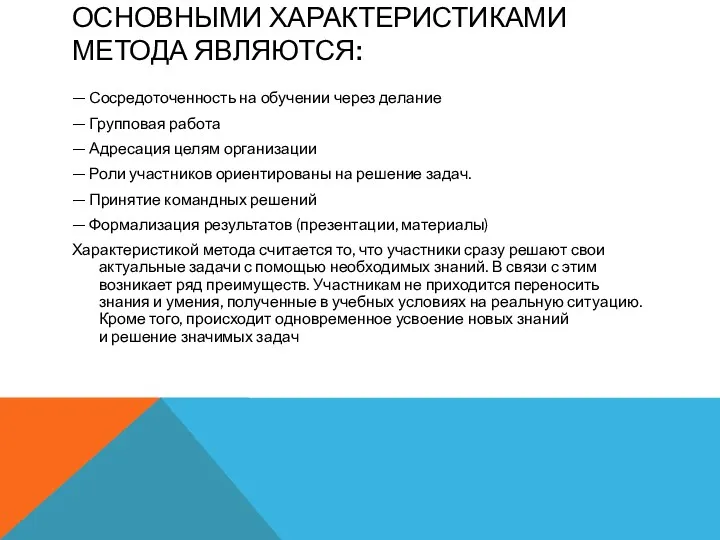 ОСНОВНЫМИ ХАРАКТЕРИСТИКАМИ МЕТОДА ЯВЛЯЮТСЯ:

— Сосредоточенность на обучении через делание

— Групповая работа

— Адресация целям организации

— Роли участников ориентированы на решение задач.

— Принятие командных решений

— Формализация результатов (презентации, материалы)

Характеристикой метода считается то, что участники сразу решают свои актуальные задачи с помощью необходимых знаний. В связи с этим возникает ряд преимуществ. Участникам не приходится переносить знания и умения, полученные в учебных условиях на реальную ситуацию. Кроме того, происходит одновременное усвоение новых знаний и решение значимых задач